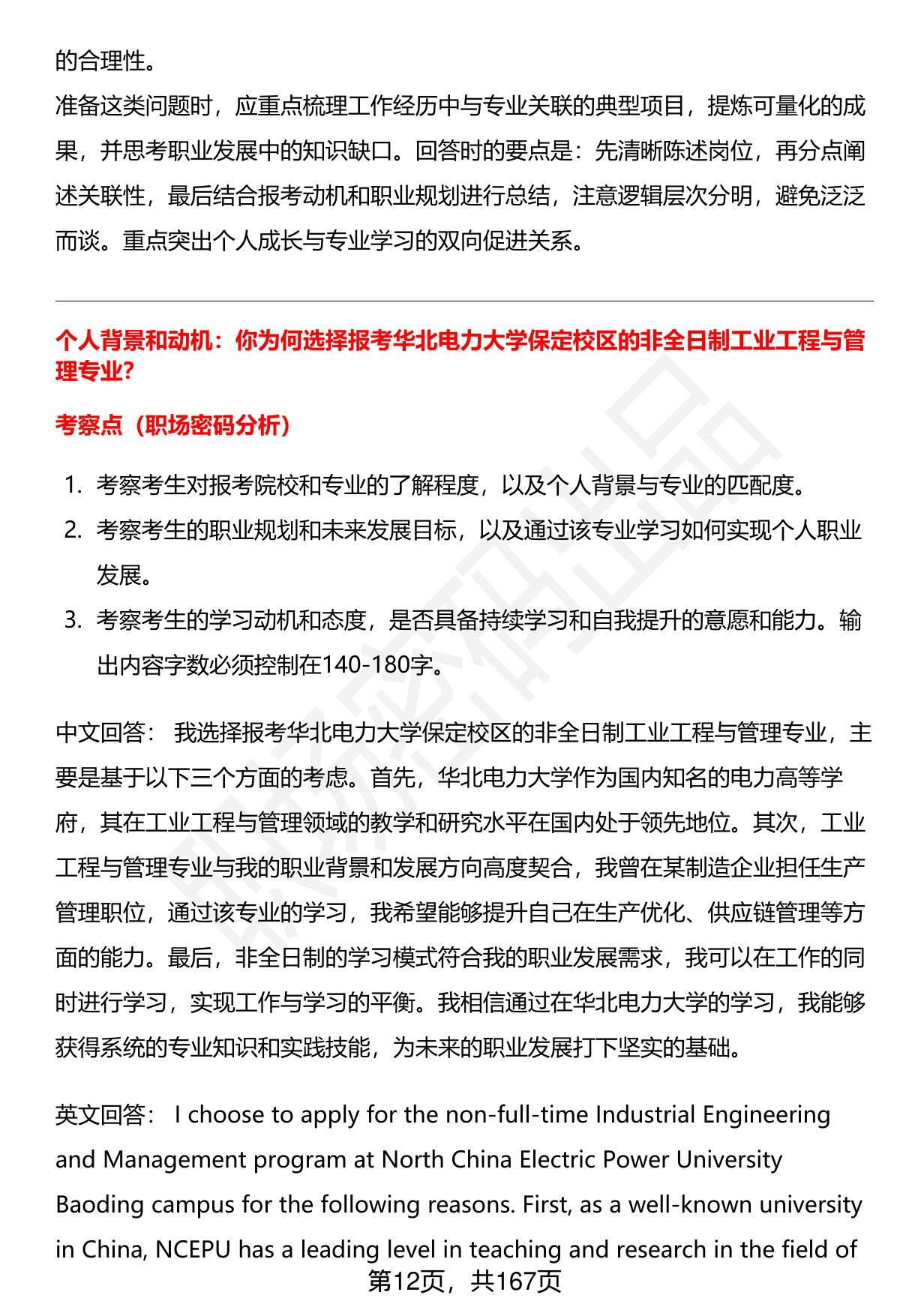 的合理性。

准备这类问题时，应重点梳理工作经历中与专业关联的典型项目，提炼可量化的成果，并思考职业发展中的知识缺口。回答时的要点是：先清晰陈述岗位，再分点阐述关联性，最后结合报考动机和职业规划进行总结，注意逻辑层次分明，避免泛泛而谈。重点突出个人成长与专业学习的双向促进关系。

个人背景和动机：你为何选择报考华北电力大学保定校区的非全日制工业工程与管理专业?

考察点（职场密码分析）

1. 考察考生对报考院校和专业的了解程度，以及个人背景与专业的匹配度。
2. 考察考生的职业规划和未来发展目标，以及通过该专业学习如何实现个人职业发展。
3. 考察考生的学习动机和态度，是否具备持续学习和自我提升的意愿和能力。输出内容字数必须控制在140-180字。

中文回答： 我选择报考华北电力大学保定校区的非全日制工业工程与管理专业，主要是基于以下三个方面的考虑。首先，华北电力大学作为国内知名的电力高等学府，其在工业工程与管理领域的教学和研究水平在国内处于领先地位。其次，工业工程与管理专业与我的职业背景和发展方向高度契合，我曾在某制造企业担任生产管理职位，通过该专业的学习，我希望能够提升自己在生产优化、供应链管理等方面的能力。最后，非全日制的学习模式符合我的职业发展需求，我可以在工作的同时进行学习，实现工作与学习的平衡。我相信通过在华北电力大学的学习，我能够获得系统的专业知识和实践技能，为未来的职业发展打下坚实的基础。

英文回答： I choose to apply for the non-full-time Industrial Engineering and Management program at North China Electric Power University Baoding campus for the following reasons. First, as a well-known university in China, NCEPU has a leading level in teaching and research in the field of

第12页，共167页